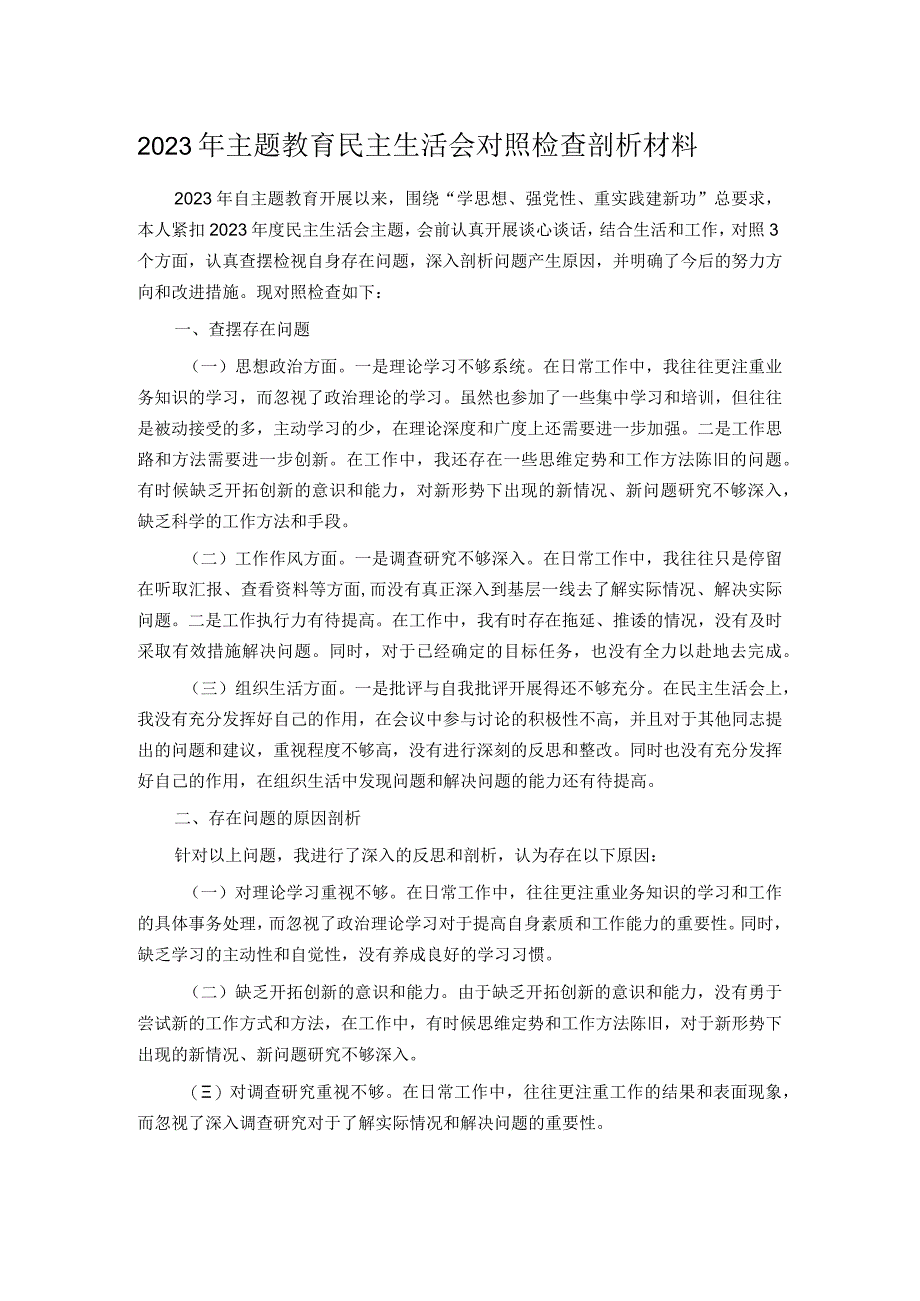 2023年主题教育民主生活会对照检查剖析材料

2023年自主题教育开展以来，围绕“学思想、强党性、重实践建新功”总要求，本人紧扣2023年度民主生活会主题，会前认真开展谈心谈话，结合生活和工作，对照3个方面，认真查摆检视自身存在问题，深入剖析问题产生原因，并明确了今后的努力方向和改进措施。现对照检查如下：

一、查摆存在问题

（一）思想政治方面。一是理论学习不够系统。在日常工作中，我往往更注重业务知识的学习，而忽视了政治理论的学习。虽然也参加了一些集中学习和培训，但往往是被动接受的多，主动学习的少，在理论深度和广度上还需要进一步加强。二是工作思路和方法需要进一步创新。在工作中，我还存在一些思维定势和工作方法陈旧的问题。有时候缺乏开拓创新的意识和能力，对新形势下出现的新情况、新问题研究不够深入，缺乏科学的工作方法和手段。

（二）工作作风方面。一是调查研究不够深入。在日常工作中，我往往只是停留在听取汇报、查看资料等方面，而没有真正深入到基层一线去了解实际情况、解决实际问题。二是工作执行力有待提高。在工作中，我有时存在拖延、推诿的情况，没有及时采取有效措施解决问题。同时，对于已经确定的目标任务，也没有全力以赴地去完成。

（三）组织生活方面。一是批评与自我批评开展得还不够充分。在民主生活会上，我没有充分发挥好自己的作用，在会议中参与讨论的积极性不高，并且对于其他同志提出的问题和建议，重视程度不够高，没有进行深刻的反思和整改。同时也没有充分发挥好自己的作用，在组织生活中发现问题和解决问题的能力还有待提高。

二、存在问题的原因剖析

针对以上问题，我进行了深入的反思和剖析，认为存在以下原因：

（一）对理论学习重视不够。在日常工作中，往往更注重业务知识的学习和工作的具体事务处理，而忽视了政治理论学习对于提高自身素质和工作能力的重要性。同时，缺乏学习的主动性和自觉性，没有养成良好的学习习惯。

（二）缺乏开拓创新的意识和能力。由于缺乏开拓创新的意识和能力，没有勇于尝试新的工作方式和方法，在工作中，有时候思维定势和工作方法陈旧，对于新形势下出现的新情况、新问题研究不够深入。

（三）对调查研究重视不够。在日常工作中，往往更注重工作的结果和表面现象，而忽视了深入调查研究对于了解实际情况和解决问题的重要性。